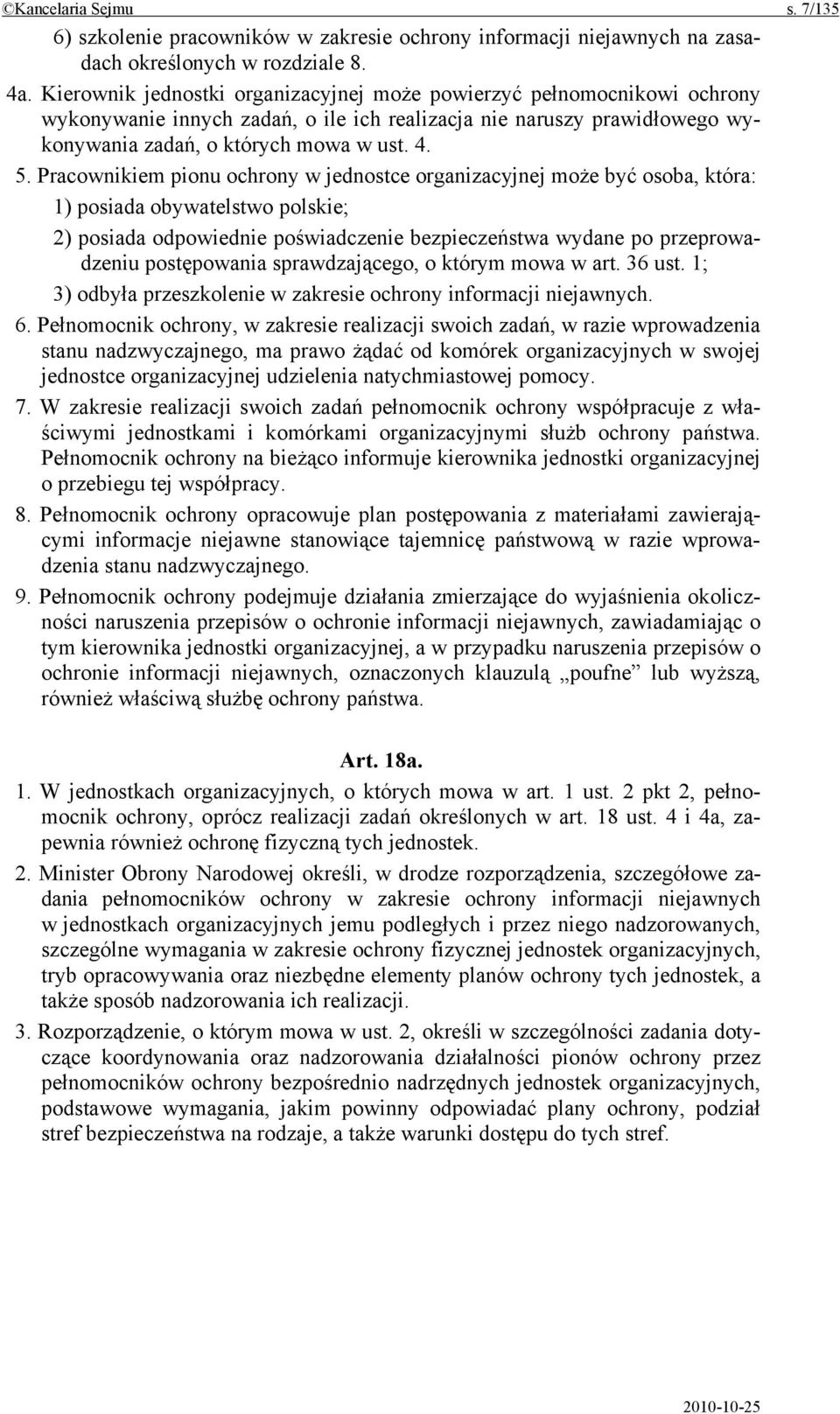 ©Kancelaria Sejmu s. 7/135

6) szkolenie pracowników w zakresie ochrony informacji niejawnych na zasadach określonych w rozdziale 8.

4a. Kierownik jednostki organizacyjnej może powierzyć pełnomocnikowi ochrony wykonywanie innych zadań, o ile ich realizacja nie naruszy prawidłowego wykonywania zadań, o których mowa w ust. 4.

5. Pracownikiem pionu ochrony w jednostce organizacyjnej może być osoba, która:

1) posiada obywatelstwo polskie;

2) posiada odpowiednie poświadczenie bezpieczeństwa wydane po przeprowadzeniu postępowania sprawdzającego, o którym mowa w art. 36 ust. 1;

3) odbyła przeszkolenie w zakresie ochrony informacji niejawnych.

6. Pełnomocnik ochrony, w zakresie realizacji swoich zadań, w razie wprowadzenia stanu nadzwyczajnego, ma prawo żądać od komórek organizacyjnych w swojej jednostce organizacyjnej udzielenia natychmiastowej pomocy.

7. W zakresie realizacji swoich zadań pełnomocnik ochrony współpracuje z właściwymi jednostkami i komórkami organizacyjnymi służb ochrony państwa. Pełnomocnik ochrony na bieżąco informuje kierownika jednostki organizacyjnej o przebiegu tej współpracy.

8. Pełnomocnik ochrony opracowuje plan postępowania z materiałami zawierającymi informacje niejawne stanowiące tajemnicę państwową w razie wprowadzenia stanu nadzwyczajnego.

9. Pełnomocnik ochrony podejmuje działania zmierzające do wyjaśnienia okoliczności naruszenia przepisów o ochronie informacji niejawnych, zawiadamiając o tym kierownika jednostki organizacyjnej, a w przypadku naruszenia przepisów o ochronie informacji niejawnych, oznaczonych klauzulą „poufne” lub wyższą, również właściwą służbę ochrony państwa.

Art. 18a.

1. W jednostkach organizacyjnych, o których mowa w art. 1 ust. 2 pkt 2, pełnomocnik ochrony, oprócz realizacji zadań określonych w art. 18 ust. 4 i 4a, zapewnia również ochronę fizyczną tych jednostek.

2. Minister Obrony Narodowej określi, w drodze rozporządzenia, szczegółowe zadania pełnomocników ochrony w zakresie ochrony informacji niejawnych w jednostkach organizacyjnych jemu podległych i przez niego nadzorowanych, szczególne wymagania w zakresie ochrony fizycznej jednostek organizacyjnych, tryb opracowywania oraz niezbędne elementy planów ochrony tych jednostek, a także sposób nadzorowania ich realizacji.

3. Rozporządzenie, o którym mowa w ust. 2, określi w szczególności zadania dotyczące koordynowania oraz nadzorowania działalności pionów ochrony przez pełnomocników ochrony bezpośrednio nadrzędnych jednostek organizacyjnych, podstawowe wymagania, jakim powinny odpowiadać plany ochrony, podział stref bezpieczeństwa na rodzaje, a także warunki dostępu do tych stref.

2010-10-25